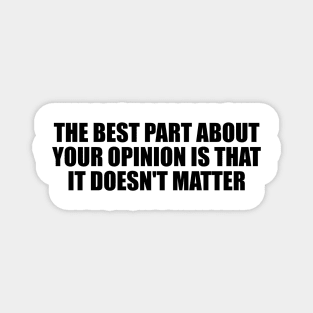 THE BEST PART ABOUT YOUR OPINION IS THAT IT DOESN'T MATTER